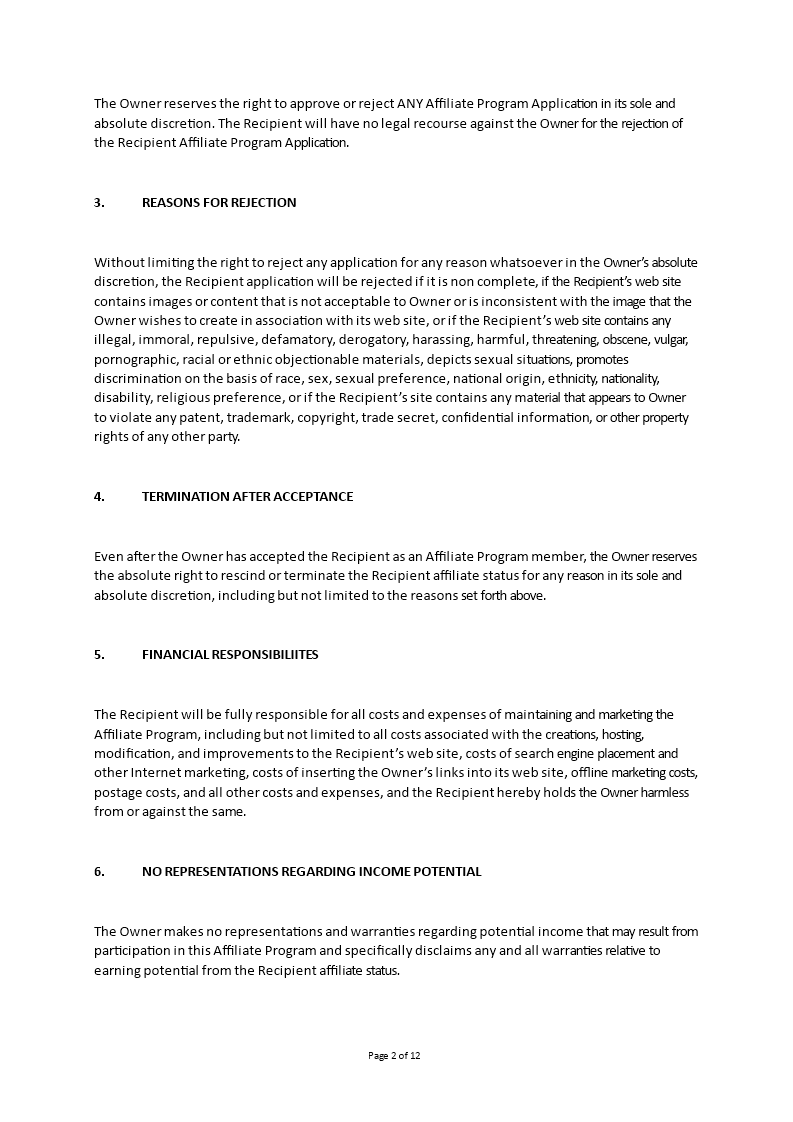 The Owner reserves the right to approve or reject ANY Affiliate Program Application in its sole and absolute discretion. The Recipient will have no legal recourse against the Owner for the rejection of the Recipient Affiliate Program Application.

3. REASONS FOR REJECTION

Without limiting the right to reject any application for any reason whatsoever in the Owner's absolute discretion, the Recipient application will be rejected if it is non complete, if the Recipient's web site contains images or content that is not acceptable to Owner or is inconsistent with the image that the Owner wishes to create in association with its web site, or if the Recipient's web site contains any illegal, immoral, repulsive, defamatory, derogatory, harassing, harmful, threatening, obscene, vulgar, pornographic, racial or ethnic objectionable materials, depicts sexual situations, promotes discrimination on the basis of race, sex, sexual preference, national origin, ethnicity, nationality, disability, religious preference, or if the Recipient's site contains any material that appears to Owner to violate any patent, trademark, copyright, trade secret, confidential information, or other property rights of any other party.

4. TERMINATION AFTER ACCEPTANCE

Even after the Owner has accepted the Recipient as an Affiliate Program member, the Owner reserves the absolute right to rescind or terminate the Recipient affiliate status for any reason in its sole and absolute discretion, including but not limited to the reasons set forth above.

5. FINANCIAL RESPONSIBILIITES

The Recipient will be fully responsible for all costs and expenses of maintaining and marketing the Affiliate Program, including but not limited to all costs associated with the creations, hosting, modification, and improvements to the Recipient's web site, costs of search engine placement and other Internet marketing, costs of inserting the Owner's links into its web site, offline marketing costs, postage costs, and all other costs and expenses, and the Recipient hereby holds the Owner harmless from or against the same.

6. NO REPRESENTATIONS REGARDING INCOME POTENTIAL

The Owner makes no representations and warranties regarding potential income that may result from participation in this Affiliate Program and specifically disclaims any and all warranties relative to earning potential from the Recipient affiliate status.

Page 2 of 12